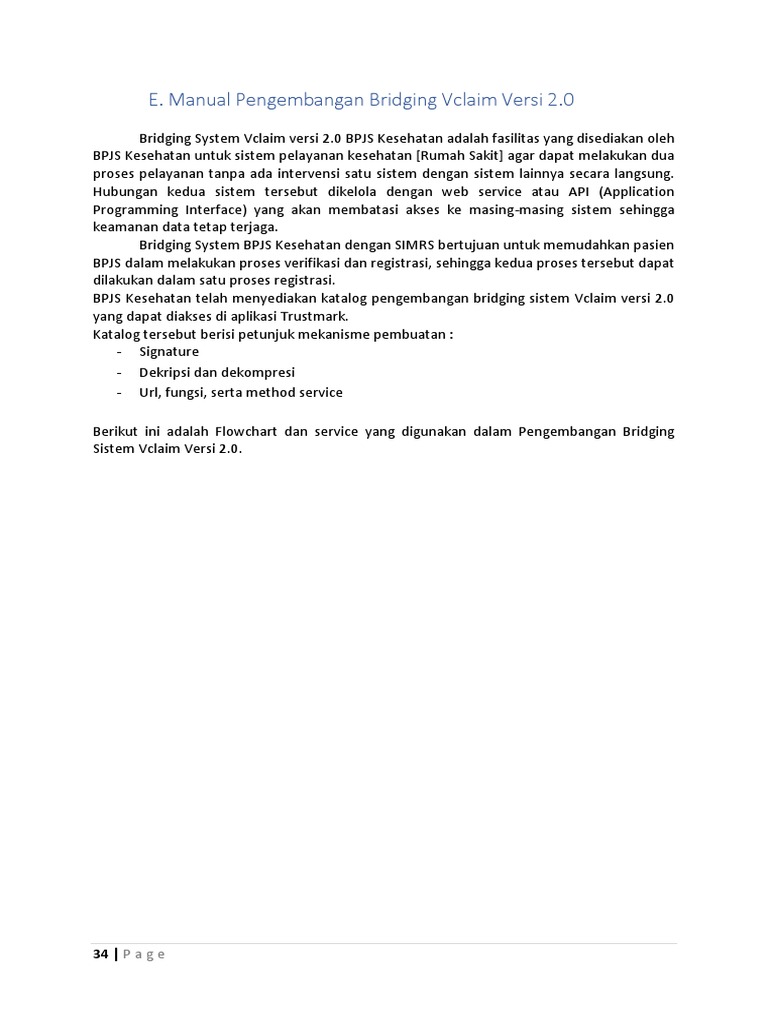 E. Manual Pengembangan Bridging Vclaim Versi 2.0

Bridging System Vclaim versi 2.0 BPJS Kesehatan adalah fasilitas yang disediakan oleh BPJS Kesehatan untuk sistem pelayanan kesehatan [Rumah Sakit] agar dapat melakukan dua proses pelayanan tanpa ada intervensi satu sistem dengan sistem lainnya secara langsung. Hubungan kedua sistem tersebut dikelola dengan web service atau API (Application Programming Interface) yang akan membatasi akses ke masing-masing sistem sehingga keamanan data tetap terjaga.

Bridging System BPJS Kesehatan dengan SIMRS bertujuan untuk memudahkan pasien BPJS dalam melakukan proses verifikasi dan registrasi, sehingga kedua proses tersebut dapat dilakukan dalam satu proses registrasi.

BPJS Kesehatan telah menyediakan katalog pengembangan bridging sistem Vclaim versi 2.0 yang dapat diakses di aplikasi Trustmark.

Katalog tersebut berisi petunjuk mekanisme pembuatan :
- Signature
- Dekripsi dan dekompresi
- Url, fungsi, serta method service

Berikut ini adalah Flowchart dan service yang digunakan dalam Pengembangan Bridging Sistem Vclaim Versi 2.0.

34 | P a g e